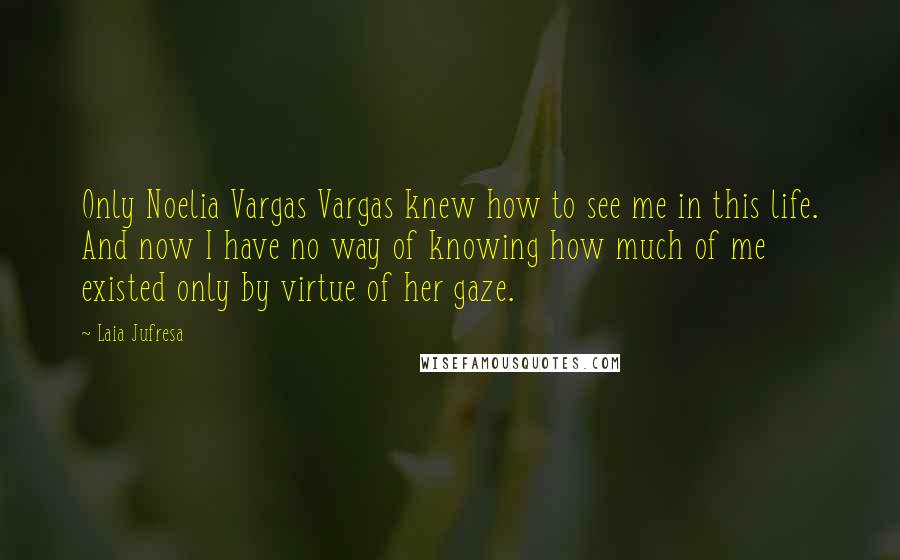 Only Noelia Vargas Vargas knew how to see me in this life. And now I have no way of knowing how much of me existed only by virtue of her gaze.

~ Laia Jufresa

WISEFAMOUSQUOTES.COM